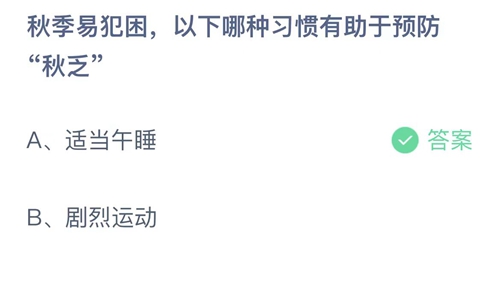 秋季易犯困，以下哪种习惯有助于预防“秋乏”

A、适当午睡

答案

B、剧烈运动